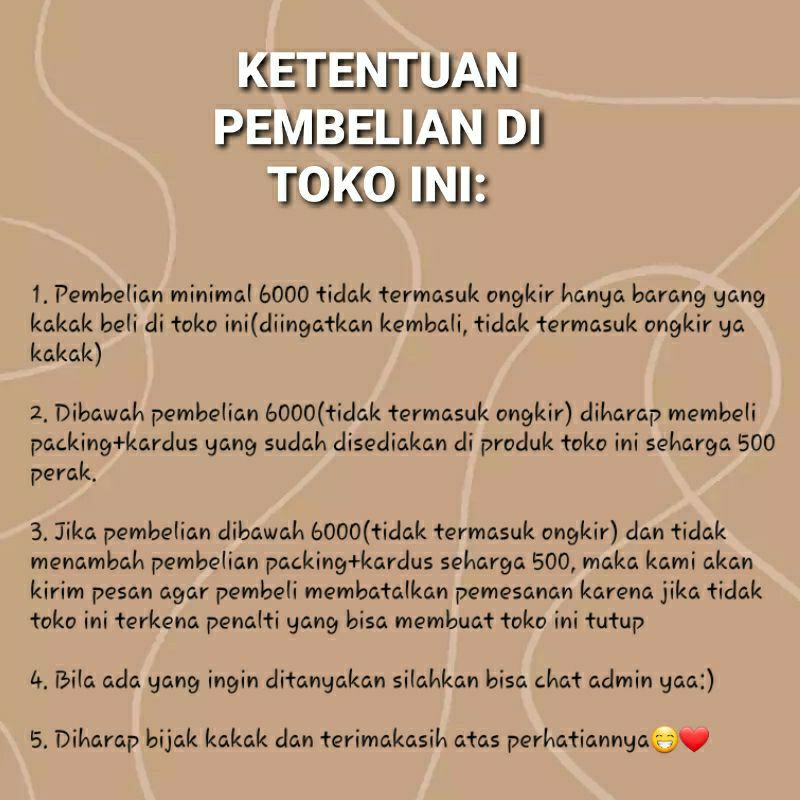 KETENTUAN
PEMBELIAN DI
TOKO INI:

1. Pembelian minimal 6000 tidak termasuk ongkir hanya barang yang kakak beli di toko ini(diingatkan kembali, tidak termasuk ongkir ya kakak)

2. Dibawah pembelian 6000(tidak termasuk ongkir) diharap membeli packing+kardus yang sudah disediakan di produk toko ini seharga 500 perak.

3. Jika pembelian dibawah 6000(tidak termasuk ongkir) dan tidak menambah pembelian packing+kardus seharga 500, maka kami akan kirim pesan agar pembeli membatalkan pemesanan karena jika tidak toko ini terkena penalti yang bisa membuat toko ini tutup

4. Bila ada yang ingin ditanyakan silahkan bisa chat admin yaa:)

5. Diharap bijak kakak dan terimakasih atas perhatiannya😁❤️